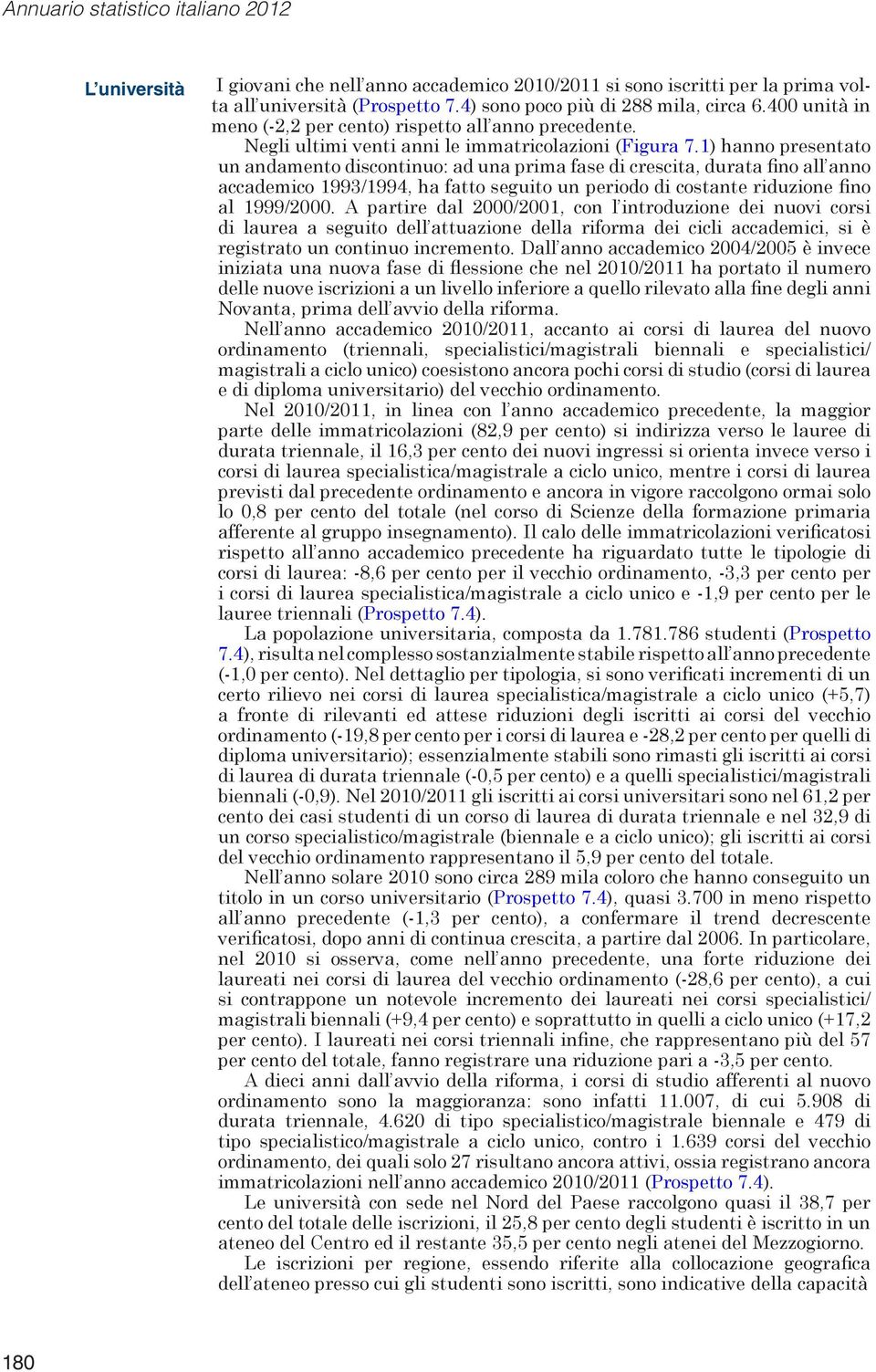 Annuario statistico italiano 2012

L'università

I giovani che nell'anno accademico 2010/2011 si sono iscritti per la prima volta all'università (Prospetto 7.4) sono poco più di 288 mila, circa 6.400 unità in meno (-2,2 per cento) rispetto all'anno precedente.

Negli ultimi venti anni le immatricolazioni (Figura 7.1) hanno presentato un andamento discontinuo: ad una prima fase di crescita, durata fino all'anno accademico 1993/1994, ha fatto seguito un periodo di costante riduzione fino al 1999/2000. A partire dal 2000/2001, con l'introduzione dei nuovi corsi di laurea a seguito dell'attuazione della riforma dei cicli accademici, si è registrato un continuo incremento. Dall'anno accademico 2004/2005 è invece iniziata una nuova fase di flessione che nel 2010/2011 ha portato il numero delle nuove iscrizioni a un livello inferiore a quello rilevato alla fine degli anni Novanta, prima dell'avvio della riforma.

Nell'anno accademico 2010/2011, accanto ai corsi di laurea del nuovo ordinamento (triennali, specialistici/magistrali biennali e specialistici/magistrali a ciclo unico) coesistono ancora pochi corsi di studio (corsi di laurea e di diploma universitario) del vecchio ordinamento.

Nel 2010/2011, in linea con l'anno accademico precedente, la maggior parte delle immatricolazioni (82,9 per cento) si indirizza verso le lauree di durata triennale, il 16,3 per cento dei nuovi ingressi si orienta invece verso i corsi di laurea specialistica/magistrale a ciclo unico, mentre i corsi di laurea previsti dal precedente ordinamento e ancora in vigore raccolgono ormai solo lo 0,8 per cento del totale (nel corso di Scienze della formazione primaria afferente al gruppo insegnamento). Il calo delle immatricolazioni verificatosi rispetto all'anno accademico precedente ha riguardato tutte le tipologie di corsi di laurea: -8,6 per cento per il vecchio ordinamento, -3,3 per cento per i corsi di laurea specialistica/magistrale a ciclo unico e -1,9 per cento per le lauree triennali (Prospetto 7.4).

La popolazione universitaria, composta da 1.781.786 studenti (Prospetto 7.4), risulta nel complesso sostanzialmente stabile rispetto all'anno precedente (-1,0 per cento). Nel dettaglio per tipologia, si sono verificati incrementi di un certo rilievo nei corsi di laurea specialistica/magistrale a ciclo unico (+5,7) a fronte di rilevanti ed attese riduzioni degli iscritti ai corsi del vecchio ordinamento (-19,8 per cento per i corsi di laurea e -28,2 per cento per quelli di diploma universitario); essenzialmente stabili sono rimasti gli iscritti ai corsi di laurea di durata triennale (-0,5 per cento) e a quelli specialistici/magistrali biennali (-0,9). Nel 2010/2011 gli iscritti ai corsi universitari sono nel 61,2 per cento dei casi studenti di un corso di laurea di durata triennale e nel 32,9 di un corso specialistico/magistrale (biennale e a ciclo unico); gli iscritti ai corsi del vecchio ordinamento rappresentano il 5,9 per cento del totale.

Nell'anno solare 2010 sono circa 289 mila coloro che hanno conseguito un titolo in un corso universitario (Prospetto 7.4), quasi 3.700 in meno rispetto all'anno precedente (-1,3 per cento), a confermare il trend decrescente verificatosi, dopo anni di continua crescita, a partire dal 2006. In particolare, nel 2010 si osserva, come nell'anno precedente, una forte riduzione dei laureati nei corsi di laurea del vecchio ordinamento (-28,6 per cento), a cui si contrappone un notevole incremento dei laureati nei corsi specialistici/magistrali biennali (+9,4 per cento) e soprattutto in quelli a ciclo unico (+17,2 per cento). I laureati nei corsi triennali infine, che rappresentano più del 57 per cento del totale, fanno registrare una riduzione pari a -3,5 per cento.

A dieci anni dall'avvio della riforma, i corsi di studio afferenti al nuovo ordinamento sono la maggioranza: sono infatti 11.007, di cui 5.908 di durata triennale, 4.620 di tipo specialistico/magistrale biennale e 479 di tipo specialistico/magistrale a ciclo unico, contro i 1.639 corsi del vecchio ordinamento, dei quali solo 27 risultano ancora attivi, ossia registrano ancora immatricolazioni nell'anno accademico 2010/2011 (Prospetto 7.4).

Le università con sede nel Nord del Paese raccolgono quasi il 38,7 per cento del totale delle iscrizioni, il 25,8 per cento degli studenti è iscritto in un ateneo del Centro ed il restante 35,5 per cento negli atenei del Mezzogiorno.

Le iscrizioni per regione, essendo riferite alla collocazione geografica dell'ateneo presso cui gli studenti sono iscritti, sono indicative della capacità

180